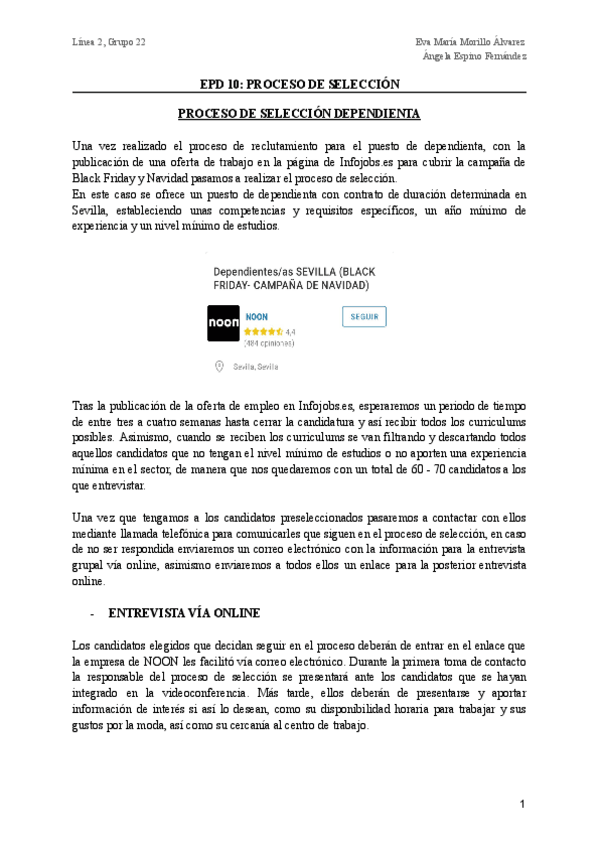 Línea 2, Grupo 22

Eva María Morillo Álvarez
Ángela Espino Fernández

EPD 10: PROCESO DE SELECCIÓN

PROCESO DE SELECCIÓN DEPENDIENTA

Una vez realizado el proceso de reclutamiento para el puesto de dependienta, con la publicación de una oferta de trabajo en la página de Infojobs.es para cubrir la campaña de Black Friday y Navidad pasamos a realizar el proceso de selección.
En este caso se ofrece un puesto de dependienta con contrato de duración determinada en Sevilla, estableciendo unas competencias y requisitos específicos, un año mínimo de experiencia y un nivel mínimo de estudios.

Dependientes/as SEVILLA (BLACK FRIDAY- CAMPAÑA DE NAVIDAD)

noon

NOON

4,4

(484 opiniones)

SEGUIR

Sevilla, Sevilla

Tras la publicación de la oferta de empleo en Infojobs.es, esperaremos un periodo de tiempo de entre tres a cuatro semanas hasta cerrar la candidatura y así recibir todos los currículums posibles. Asimismo, cuando se reciben los currículums se van filtrando y descartando todos aquellos candidatos que no tengan el nivel mínimo de estudios o no aporten una experiencia mínima en el sector, de manera que nos quedaremos con un total de 60 - 70 candidatos a los que entrevistar.

Una vez que tengamos a los candidatos preseleccionados pasaremos a contactar con ellos mediante llamada telefónica para comunicarles que siguen en el proceso de selección, en caso de no ser respondida enviaremos un correo electrónico con la información para la entrevista grupal vía online, asimismo enviaremos a todos ellos un enlace para la posterior entrevista online.

- ENTREVISTA VÍA ONLINE

Los candidatos elegidos que decidan seguir en el proceso deberán de entrar en el enlace que la empresa de NOON les facilitó vía correo electrónico. Durante la primera toma de contacto la responsable del proceso de selección se presentará ante los candidatos que se hayan integrado en la videoconferencia. Más tarde, ellos deberán de presentarse y aportar información de interés si así lo desean, como su disponibilidad horaria para trabajar y sus gustos por la moda, así como su cercanía al centro de trabajo.

1